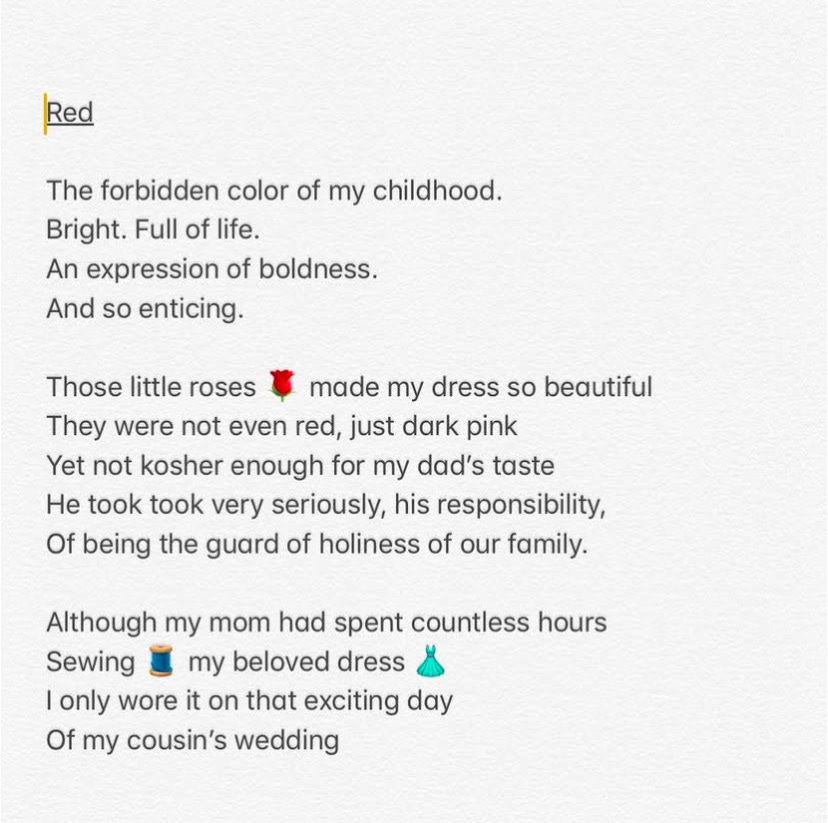 Red

The forbidden color of my childhood.
Bright. Full of life.
An expression of boldness.
And so enticing.

Those little roses 🌹 made my dress so beautiful
They were not even red, just dark pink
Yet not kosher enough for my dad's taste
He took took very seriously, his responsibility,
Of being the guard of holiness of our family.

Although my mom had spent countless hours
Sewing 🧵 my beloved dress 👗
I only wore it on that exciting day
Of my cousin's wedding